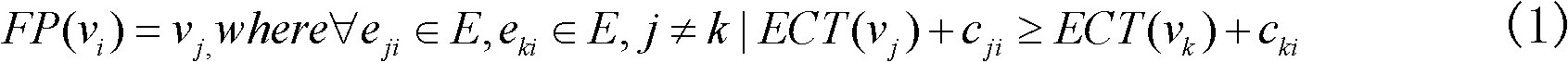 $FP(v_i) = v_{j,} where \forall e_{ji} \in E, e_{ki} \in E, j \neq k \mid ECT(v_j) + c_{ji} \geq ECT(v_k) + c_{ki}$ （1）